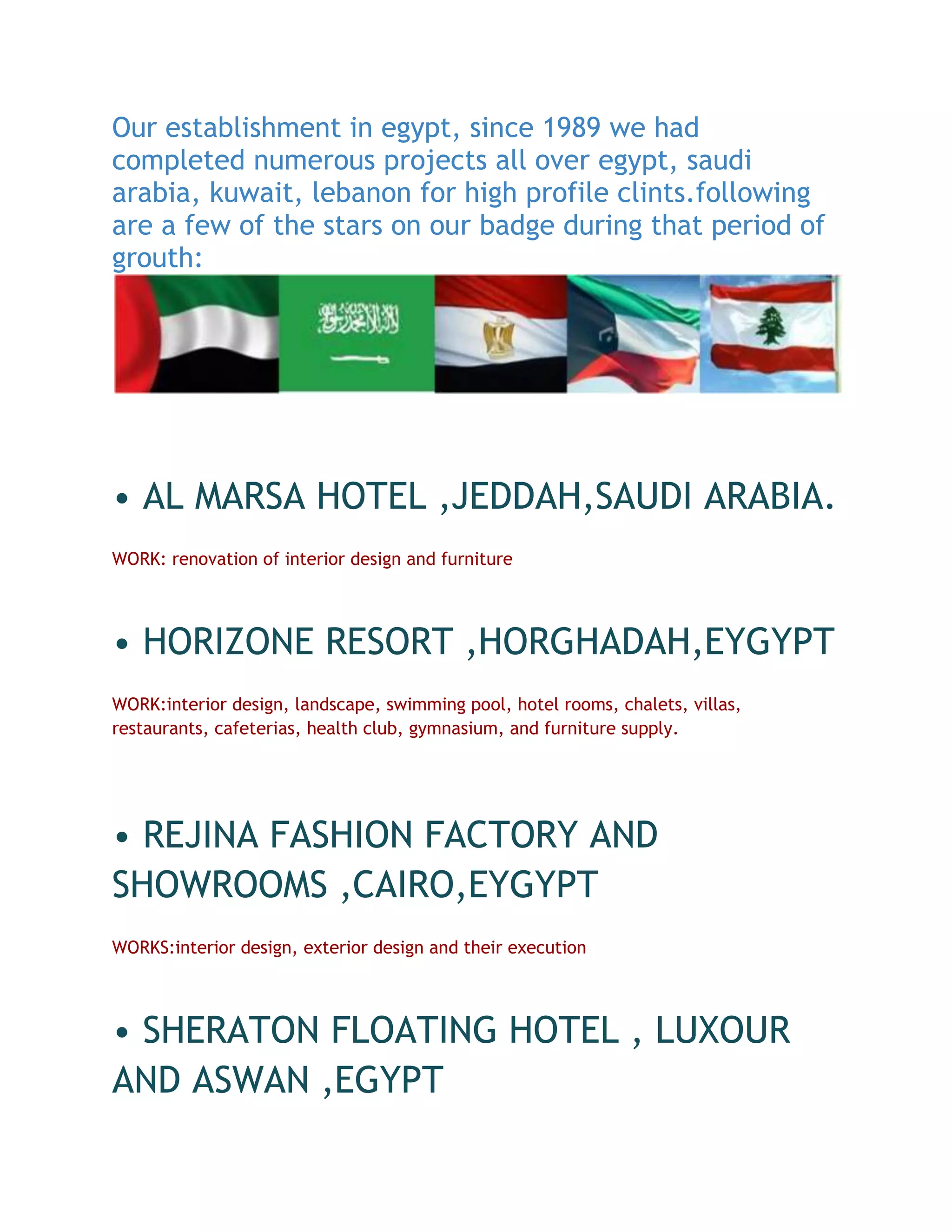 Our establishment in egypt, since 1989 we had completed numerous projects all over egypt, saudi arabia, kuwait, lebanon for high profile clints.following are a few of the stars on our badge during that period of grouth:

• AL MARSA HOTEL ,JEDDAH,SAUDI ARABIA.

WORK: renovation of interior design and furniture

• HORIZONE RESORT ,HORGHADAH,EYGYPT

WORK:interior design, landscape, swimming pool, hotel rooms, chalets, villas, restaurants, cafeterias, health club, gymnasium, and furniture supply.

• REJINA FASHION FACTORY AND SHOWROOMS ,CAIRO,EYGYPT

WORKS:interior design, exterior design and their execution

• SHERATON FLOATING HOTEL , LUXOUR AND ASWAN ,EGYPT